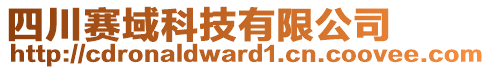 四川赛域科技有限公司
http://cdronaldward1.cn.coovee.com